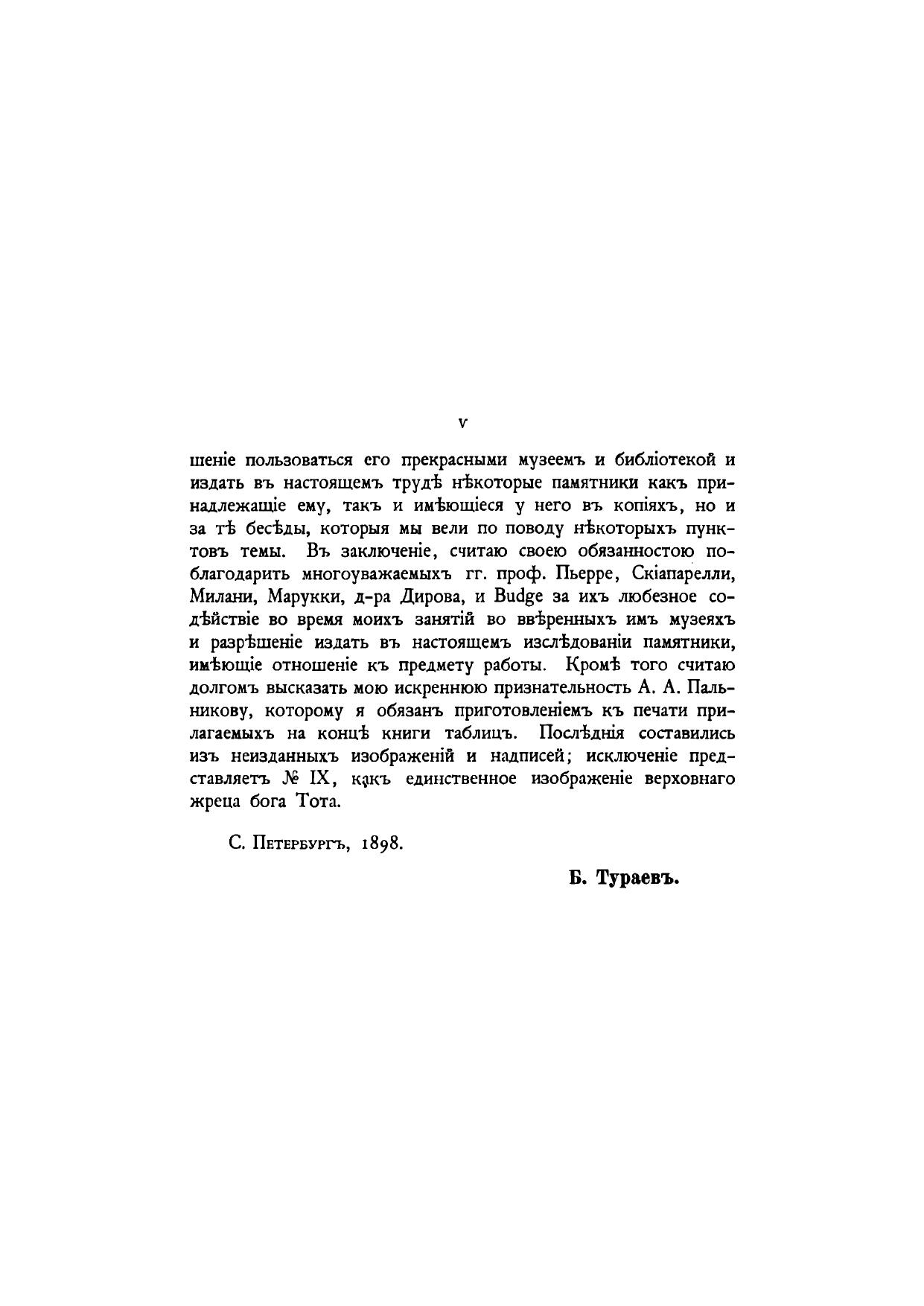 V

шеніе пользоваться его прекрасными музеемъ и библіотекой и издать въ настоящемъ трудѣ нѣкоторые памятники какъ принадлежащіе ему, такъ и имѣющіеся у него въ копіяхъ, но и за тѣ бесѣды, которыя мы вели по поводу нѣкоторыхъ пунктовъ темы. Въ заключеніе, считаю своею обязанностою поблагодарить многоуважаемыхъ гг. проф. Пьерре, Скіапарелли, Милани, Марукки, д-ра Дирова, и Budge за ихъ любезное содѣйствіе во время моихъ занятій во ввѣренныхъ имъ музеяхъ и разрѣшеніе издать въ настоящемъ изслѣдованіи памятники, имѣющіе отношеніе къ предмету работы. Кромѣ того считаю долгомъ высказать мою искреннюю признательность А. А. Пальникову, которому я обязанъ приготовленіемъ къ печати прилагаемыхъ на концѣ книги таблицъ. Послѣднія составились изъ неизданныхъ изображеній и надписей; исключеніе представляетъ № IX, какъ единственное изображеніе верховнаго жреца бога Тота.

С. Петербургъ, 1898.

Б. Тураевъ.